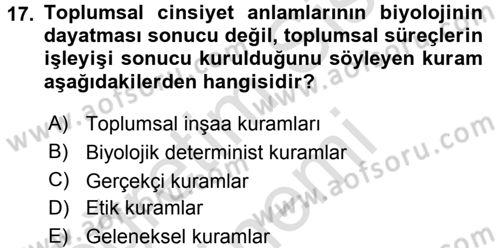 17. Toplumsal cinsiyet anlamlarının biyolojinin dayatması sonucu değil, toplumsal süreçlerin işleyişi sonucu kurulduğunu söyleyen kuram aşağıdakilerden hangisidir?

A) Toplumsal inşaa kuramları
B) Biyolojik determinist kuramlar
C) Gerçekçi kuramlar
D) Etik kuramlar
E) Geleneksel kuramlar

www.aofsoru.com
www.aofsoru.com
www.aofsoru.com